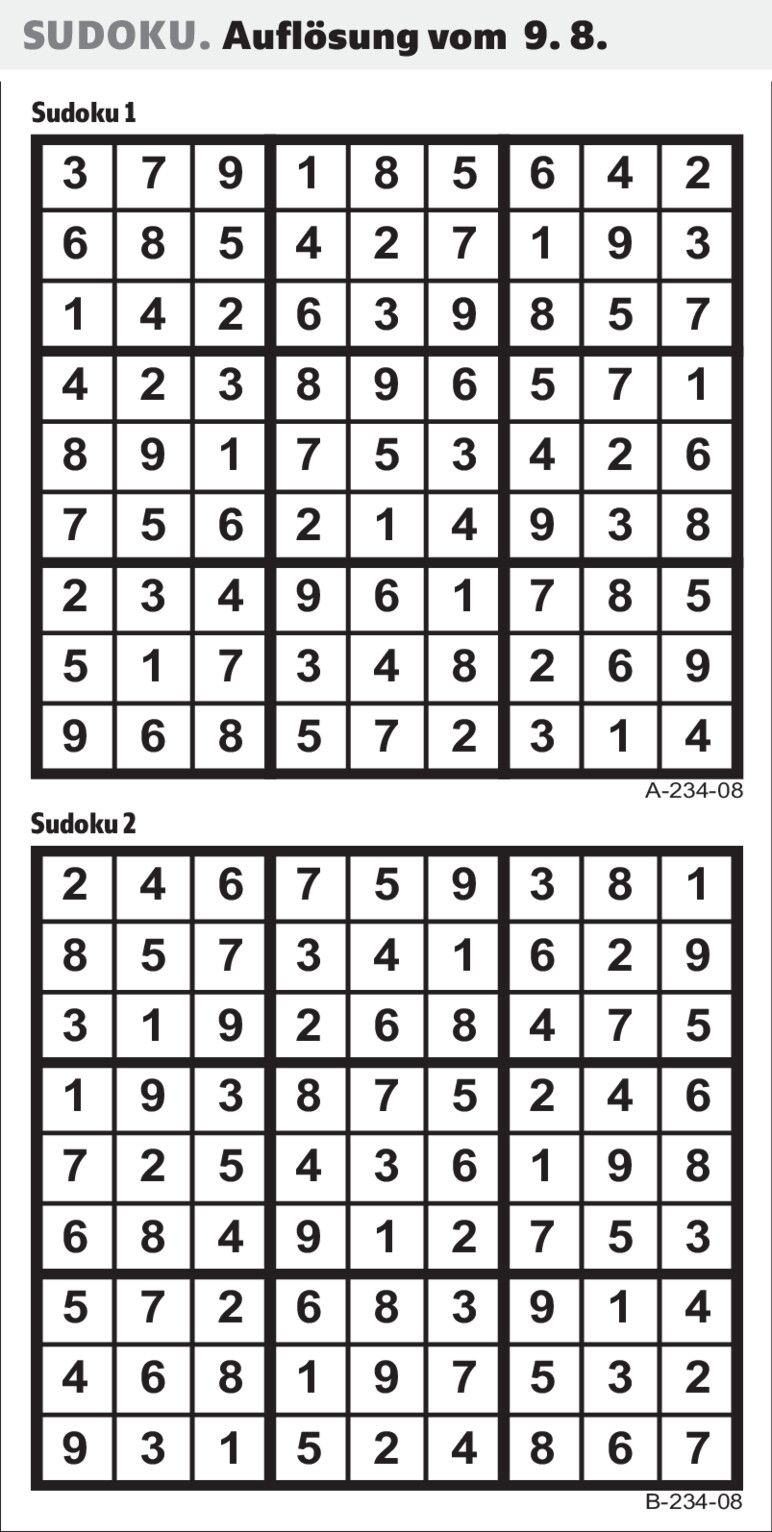 SUDOKU. Auflösung vom 9. 8.

Sudoku 1

| 3 | 7 | 9 | 1 | 8 | 5 | 6 | 4 | 2 |
|---|---|---|---|---|---|---|---|---|
| 6 | 8 | 5 | 4 | 2 | 7 | 1 | 9 | 3 |
| 1 | 4 | 2 | 6 | 3 | 9 | 8 | 5 | 7 |
| 4 | 2 | 3 | 8 | 9 | 6 | 5 | 7 | 1 |
| 8 | 9 | 1 | 7 | 5 | 3 | 4 | 2 | 6 |
| 7 | 5 | 6 | 2 | 1 | 4 | 9 | 3 | 8 |
| 2 | 3 | 4 | 9 | 6 | 1 | 7 | 8 | 5 |
| 5 | 1 | 7 | 3 | 4 | 8 | 2 | 6 | 9 |
| 9 | 6 | 8 | 5 | 7 | 2 | 3 | 1 | 4 |

A-234-08

Sudoku 2

| 2 | 4 | 6 | 7 | 5 | 9 | 3 | 8 | 1 |
|---|---|---|---|---|---|---|---|---|
| 8 | 5 | 7 | 3 | 4 | 1 | 6 | 2 | 9 |
| 3 | 1 | 9 | 2 | 6 | 8 | 4 | 7 | 5 |
| 1 | 9 | 3 | 8 | 7 | 5 | 2 | 4 | 6 |
| 7 | 2 | 5 | 4 | 3 | 6 | 1 | 9 | 8 |
| 6 | 8 | 4 | 9 | 1 | 2 | 7 | 5 | 3 |
| 5 | 7 | 2 | 6 | 8 | 3 | 9 | 1 | 4 |
| 4 | 6 | 8 | 1 | 9 | 7 | 5 | 3 | 2 |
| 9 | 3 | 1 | 5 | 2 | 4 | 8 | 6 | 7 |

B-234-08